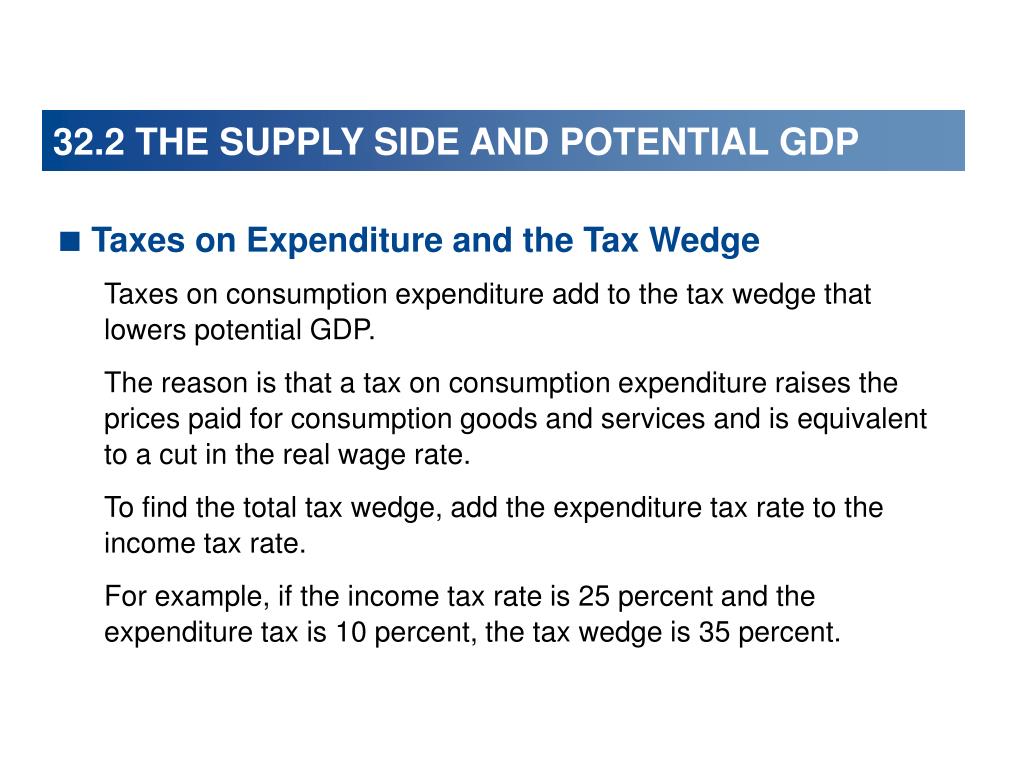 32.2 THE SUPPLY SIDE AND POTENTIAL GDP

■ Taxes on Expenditure and the Tax Wedge

Taxes on consumption expenditure add to the tax wedge that lowers potential GDP.

The reason is that a tax on consumption expenditure raises the prices paid for consumption goods and services and is equivalent to a cut in the real wage rate.

To find the total tax wedge, add the expenditure tax rate to the income tax rate.

For example, if the income tax rate is 25 percent and the expenditure tax is 10 percent, the tax wedge is 35 percent.